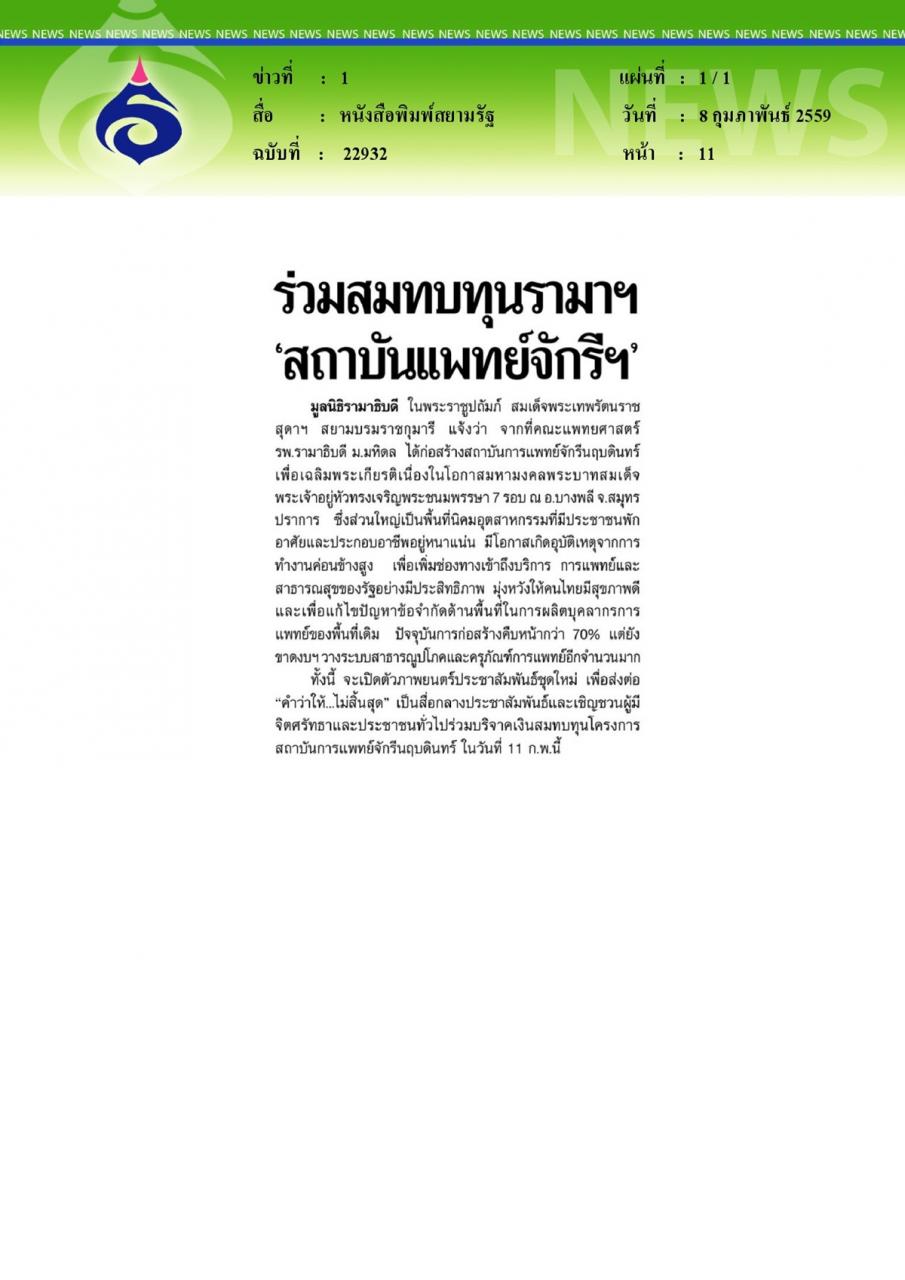 NEWS NEWS NEWS NEWS NEWS NEWS NEWS NEWS NEWS NEWS NEWS NEWS NEWS NEWS NEWS NEWS NEWS NEWS NEWS NEWS NEWS NEWS NEWS NEWS NEWS

ข่าวที่ : 1
สื่อ : หนังสือพิมพ์สยามรัฐ
ฉบับที่ : 22932

แผ่นที่ : 1 / 1
วันที่ : 8 กุมภาพันธ์ 2559
หน้า : 11

NEWS

ร่วมสมทบทุนรามาฯ 'สถาบันแพทย์จักรีฯ'

มูลนิธิรามาธิบดี ในพระราชูปถัมภ์ สมเด็จพระเทพรัตนราชสุดาฯ สยามบรมราชกุมารี แจ้งว่า จากที่คณะแพทยศาสตร์ รพ.รามาธิบดี ม.มหิดล ได้ก่อสร้างสถาบันการแพทย์จักรีนฤบดินทร์ เพื่อเฉลิมพระเกียรติเนื่องในโอกาสมหามงคลพระบาทสมเด็จพระเจ้าอยู่หัวทรงเจริญพระชนมพรรษา 7 รอบ ณ อ.บางพลี จ.สมุทรปราการ ซึ่งส่วนใหญ่เป็นพื้นที่นิคมอุตสาหกรรมที่มีประชาชนพักอาศัยและประกอบอาชีพอยู่หนาแน่น มีโอกาสเกิดอุบัติเหตุจากการทำงานค่อนข้างสูง เพื่อเพิ่มช่องทางเข้าถึงบริการ การแพทย์และสาธารณสุขของรัฐอย่างมีประสิทธิภาพ มุ่งหวังให้คนไทยมีสุขภาพดี และเพื่อแก้ไขปัญหาข้อจำกัดด้านพื้นที่ในการผลิตบุคลากรการแพทย์ของพื้นที่เดิม ปัจจุบันการก่อสร้างคืบหน้ากว่า 70% แต่ยังขาดงบฯ วางระบบสาธารณูปโภคและครุภัณฑ์การแพทย์อีกจำนวนมาก

ทั้งนี้ จะเปิดตัวภาพยนตร์ประชาสัมพันธ์ชุดใหม่ เพื่อส่งต่อ "คำว่าให้...ไม่สิ้นสุด" เป็นสื่อกลางประชาสัมพันธ์และเชิญชวนผู้มีจิตศรัทธาและประชาชนทั่วไปร่วมบริจาคเงินสมทบทุนโครงการสถาบันการแพทย์จักรีนฤบดินทร์ ในวันที่ 11 ก.พ.นี้